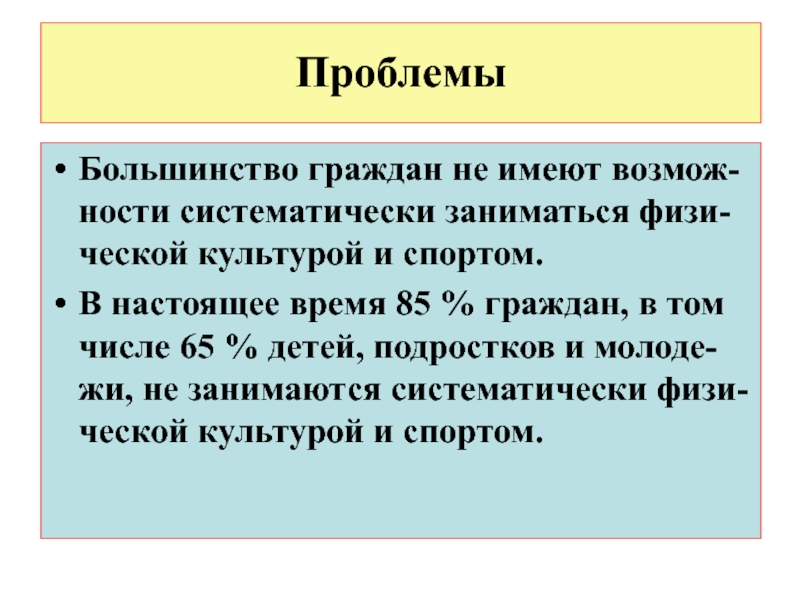 Проблемы

• Большинство граждан не имеют возможности систематически заниматься физической культурой и спортом.
• В настоящее время 85 % граждан, в том числе 65 % детей, подростков и молодежи, не занимаются систематически физической культурой и спортом.